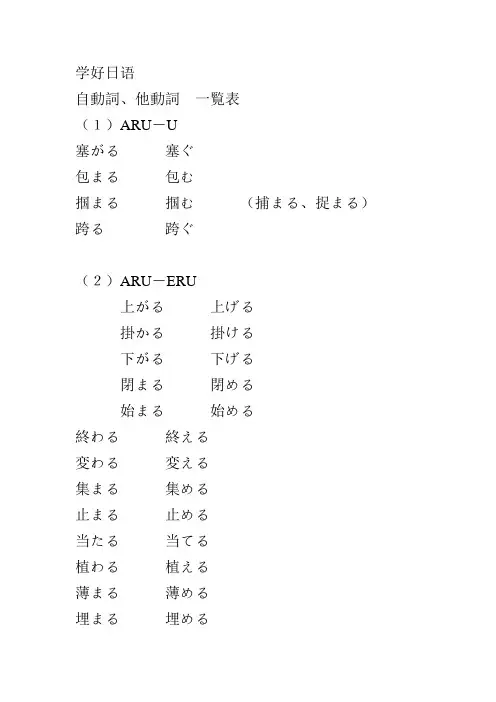 学好日语
自動詞、他動詞　一覧表
（１）ARU－U
塞がる　塞ぐ
包まる　包む
掴まる　掴む　（捕まる、捉まる）
跨る　跨ぐ

（２）ARU－ERU
上がる　上げる
掛かる　掛ける
下がる　下げる
閉まる　閉める
始まる　始める
終わる　終える
変わる　変える
集まる　集める
止まる　止める
当たる　当てる
植わる　植える
薄まる　薄める
埋まる　埋める